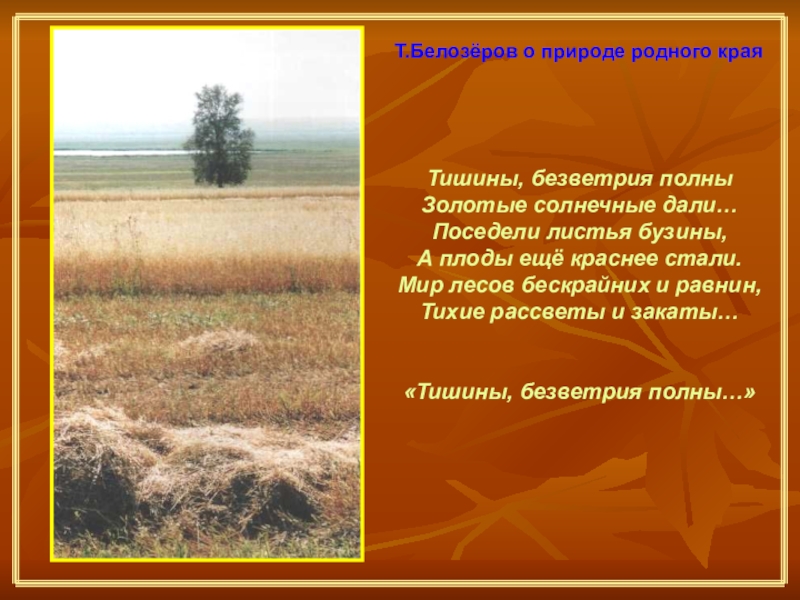 Т.Белозёров о природе родного края

Тишины, безветрия полны
Золотые солнечные дали…
Поседели листья бузины,
А плоды ещё краснее стали.
Мир лесов бескрайних и равнин,
Тихие рассветы и закаты…

«Тишины, безветрия полны…»